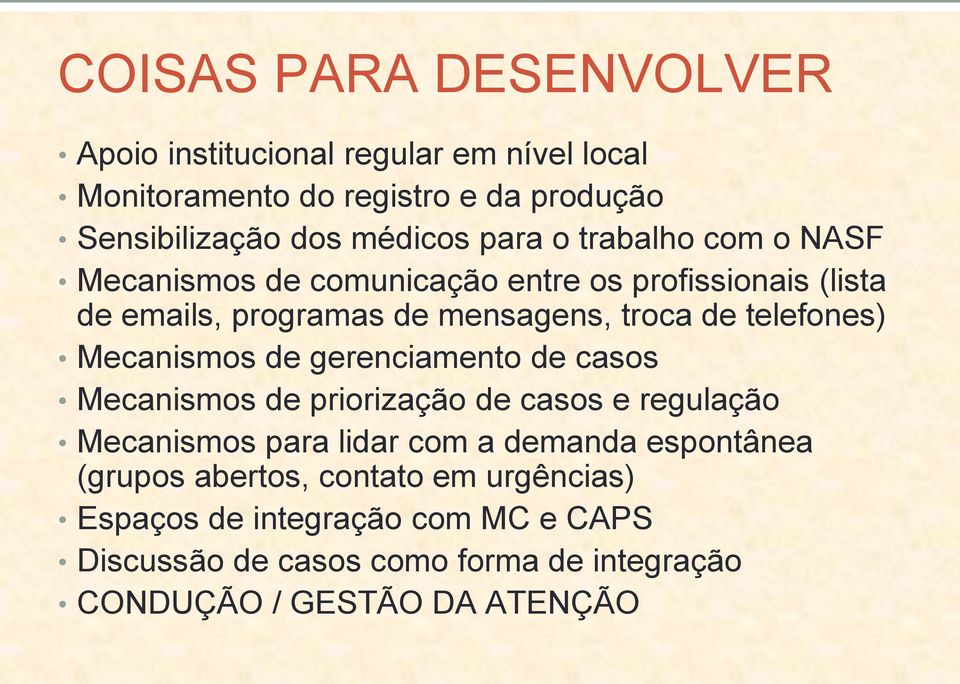 COISAS PARA DESENVOLVER

• Apoio institucional regular em nível local
• Monitoramento do registro e da produção
• Sensibilização dos médicos para o trabalho com o NASF
• Mecanismos de comunicação entre os profissionais (lista de emails, programas de mensagens, troca de telefones)
• Mecanismos de gerenciamento de casos
• Mecanismos de priorização de casos e regulação
• Mecanismos para lidar com a demanda espontânea (grupos abertos, contato em urgências)
• Espaços de integração com MC e CAPS
• Discussão de casos como forma de integração
• CONDUÇÃO / GESTÃO DA ATENÇÃO